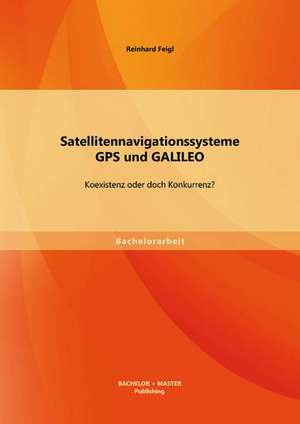 Reinhard Feigl

Satellitennavigationssysteme
GPS und GALILEO

Koexistenz oder doch Konkurrenz?

Bachelorarbeit

BACHELOR + MASTER
Publishing